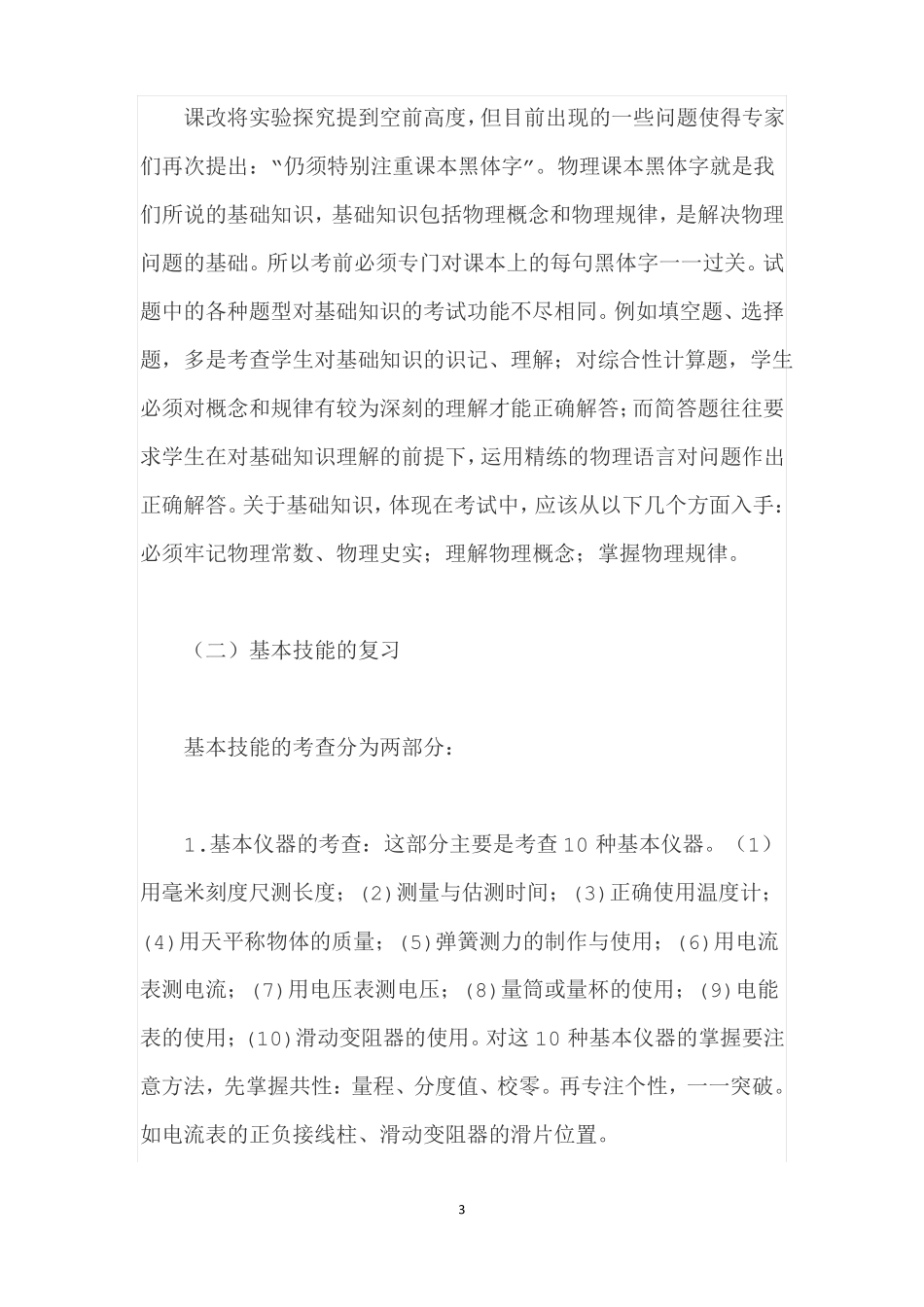 课改将实验探究提到空前高度，但目前出现的一些问题使得专家们再次提出：“仍须特别注重课本黑体字”。物理课本黑体字就是我们所说的基础知识，基础知识包括物理概念和物理规律，是解决物理问题的基础。所以考前必须专门对课本上的每句黑体字一一过关。试题中的各种题型对基础知识的考试功能不尽相同。例如填空题、选择题，多是考查学生对基础知识的识记、理解；对综合性计算题，学生必须对概念和规律有较为深刻的理解才能正确解答；而简答题往往要求学生在对基础知识理解的前提下，运用精练的物理语言对问题作出正确解答。关于基础知识，体现在考试中，应该从以下几个方面入手：必须牢记物理常数、物理史实；理解物理概念；掌握物理规律。

（二）基本技能的复习

基本技能的考查分为两部分：

1.基本仪器的考查：这部分主要是考查10种基本仪器。（1）用毫米刻度尺测长度；(2)测量与估测时间；(3)正确使用温度计；(4)用天平称物体的质量；(5)弹簧测力的制作与使用；(6)用电流表测电流；(7)用电压表测电压；(8)量筒或量杯的使用；(9)电能表的使用；(10)滑动变阻器的使用。对这10种基本仪器的掌握要注意方法，先掌握共性：量程、分度值、校零。再专注个性，一一突破。如电流表的正负接线柱、滑动变阻器的滑片位置。

3